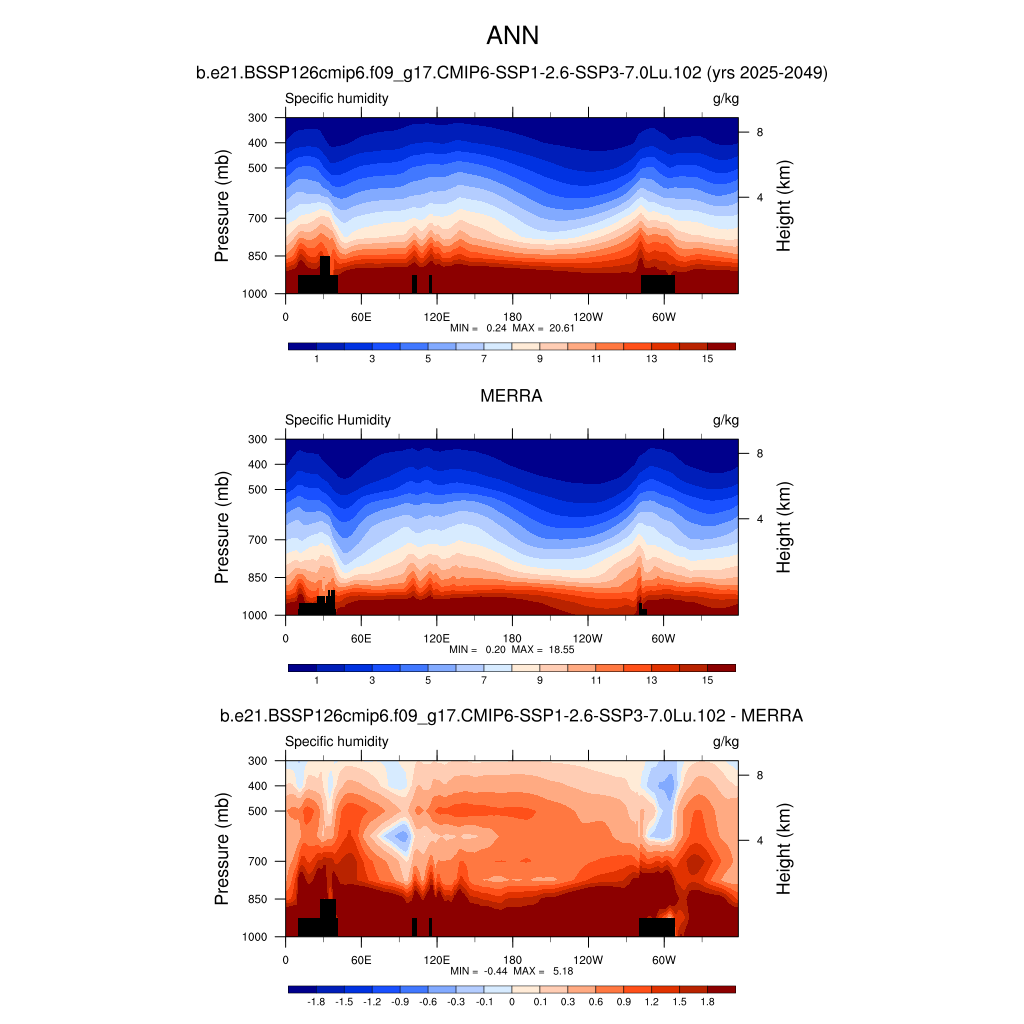 ANN

b.e21.BSSP126cmip6.f09_g17.CMIP6-SSP1-2.6-SSP3-7.0Lu.102 (yrs 2025-2049)

Specific humidity

g/kg

Pressure (mb)

300
400
500
700
850
1000

Height (km)

8
4

0
60E
120E
180
120W
60W

MIN = 0.24 MAX = 20.61

1 3 5 7 9 11 13 15

MERRA

Specific Humidity

g/kg

Pressure (mb)

300
400
500
700
850
1000

Height (km)

8
4

0
60E
120E
180
120W
60W

MIN = 0.20 MAX = 18.55

1 3 5 7 9 11 13 15

b.e21.BSSP126cmip6.f09_g17.CMIP6-SSP1-2.6-SSP3-7.0Lu.102 - MERRA

Specific humidity

g/kg

Pressure (mb)

300
400
500
700
850
1000

Height (km)

8
4

0
60E
120E
180
120W
60W

MIN = -0.44 MAX = 5.18

-1.8 -1.5 -1.2 -0.9 -0.6 -0.3 -0.1 0 0.1 0.3 0.6 0.9 1.2 1.5 1.8